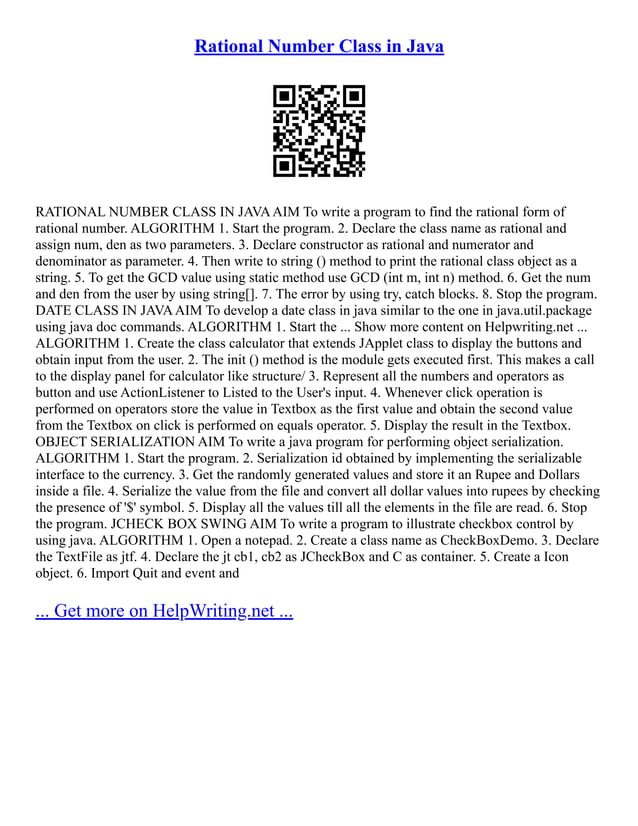 Rational Number Class in Java

RATIONAL NUMBER CLASS IN JAVA AIM To write a program to find the rational form of rational number. ALGORITHM 1. Start the program. 2. Declare the class name as rational and assign num, den as two parameters. 3. Declare constructor as rational and numerator and denominator as parameter. 4. Then write to string () method to print the rational class object as a string. 5. To get the GCD value using static method use GCD (int m, int n) method. 6. Get the num and den from the user by using string[]. 7. The error by using try, catch blocks. 8. Stop the program. DATE CLASS IN JAVA AIM To develop a date class in java similar to the one in java.util.package using java doc commands. ALGORITHM 1. Start the ... Show more content on Helpwriting.net ... ALGORITHM 1. Create the class calculator that extends JApplet class to display the buttons and obtain input from the user. 2. The init () method is the module gets executed first. This makes a call to the display panel for calculator like structure/ 3. Represent all the numbers and operators as button and use ActionListener to Listed to the User's input. 4. Whenever click operation is performed on operators store the value in Textbox as the first value and obtain the second value from the Textbox on click is performed on equals operator. 5. Display the result in the Textbox. OBJECT SERIALIZATION AIM To write a java program for performing object serialization. ALGORITHM 1. Start the program. 2. Serialization id obtained by implementing the serializable interface to the currency. 3. Get the randomly generated values and store it an Rupee and Dollars inside a file. 4. Serialize the value from the file and convert all dollar values into rupees by checking the presence of '$' symbol. 5. Display all the values till all the elements in the file are read. 6. Stop the program. JCHECK BOX SWING AIM To write a program to illustrate checkbox control by using java. ALGORITHM 1. Open a notepad. 2. Create a class name as CheckBoxDemo. 3. Declare the TextFile as jtf. 4. Declare the jt cb1, cb2 as JCheckBox and C as container. 5. Create a Icon object. 6. Import Quit and event and

... Get more on HelpWriting.net ...